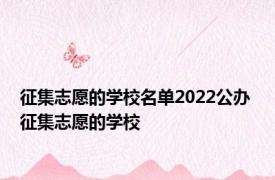 征集志愿的学校名单2022公办征集志愿的学校